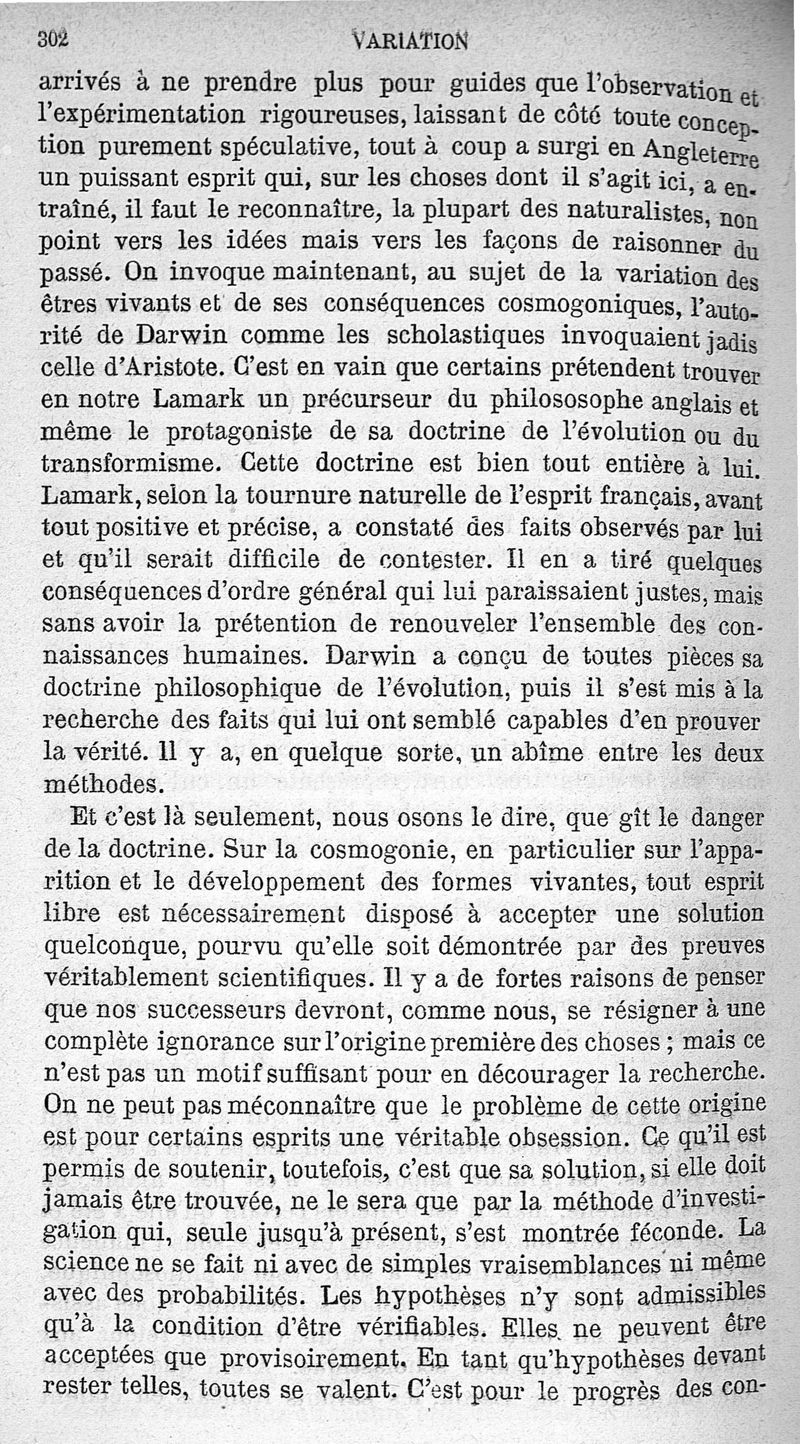 302 VARIATION

arrivés à ne prendre plus pour guides que l'observation et l'expérimentation rigoureuses, laissant de côté toute conception purement spéculative, tout à coup a surgi en Angleterre un puissant esprit qui, sur les choses dont il s'agit ici, a entraîné, il faut le reconnaître, la plupart des naturalistes, non point vers les idées mais vers les façons de raisonner du passé. On invoque maintenant, au sujet de la variation des êtres vivants et de ses conséquences cosmogoniques, l'autorité de Darwin comme les scholastiques invoquaient jadis celle d'Aristote. C'est en vain que certains prétendent trouver en notre Lamark un précurseur du philososophe anglais et même le protagoniste de sa doctrine de l'évolution ou du transformisme. Cette doctrine est bien tout entière à lui. Lamark, selon la tournure naturelle de l'esprit français, avant tout positive et précise, a constaté des faits observés par lui et qu'il serait difficile de contester. Il en a tiré quelques conséquences d'ordre général qui lui paraissaient justes, mais sans avoir la prétention de renouveler l'ensemble des connaissances humaines. Darwin a conçu de toutes pièces sa doctrine philosophique de l'évolution, puis il s'est mis à la recherche des faits qui lui ont semblé capables d'en prouver la vérité. Il y a, en quelque sorte, un abîme entre les deux méthodes.

Et c'est là seulement, nous osons le dire, que gît le danger de la doctrine. Sur la cosmogonie, en particulier sur l'apparition et le développement des formes vivantes, tout esprit libre est nécessairement disposé à accepter une solution quelconque, pourvu qu'elle soit démontrée par des preuves véritablement scientifiques. Il y a de fortes raisons de penser que nos successeurs devront, comme nous, se résigner à une complète ignorance sur l'origine première des choses ; mais ce n'est pas un motif suffisant pour en décourager la recherche. On ne peut pas méconnaître que le problème de cette origine est pour certains esprits une véritable obsession. Ce qu'il est permis de soutenir, toutefois, c'est que sa solution, si elle doit jamais être trouvée, ne le sera que par la méthode d'investigation qui, seule jusqu'à présent, s'est montrée féconde. La science ne se fait ni avec de simples vraisemblances ni même avec des probabilités. Les hypothèses n'y sont admissibles qu'à la condition d'être vérifiables. Elles ne peuvent être acceptées que provisoirement. En tant qu'hypothèses devant rester telles, toutes se valent. C'est pour le progrès des con-